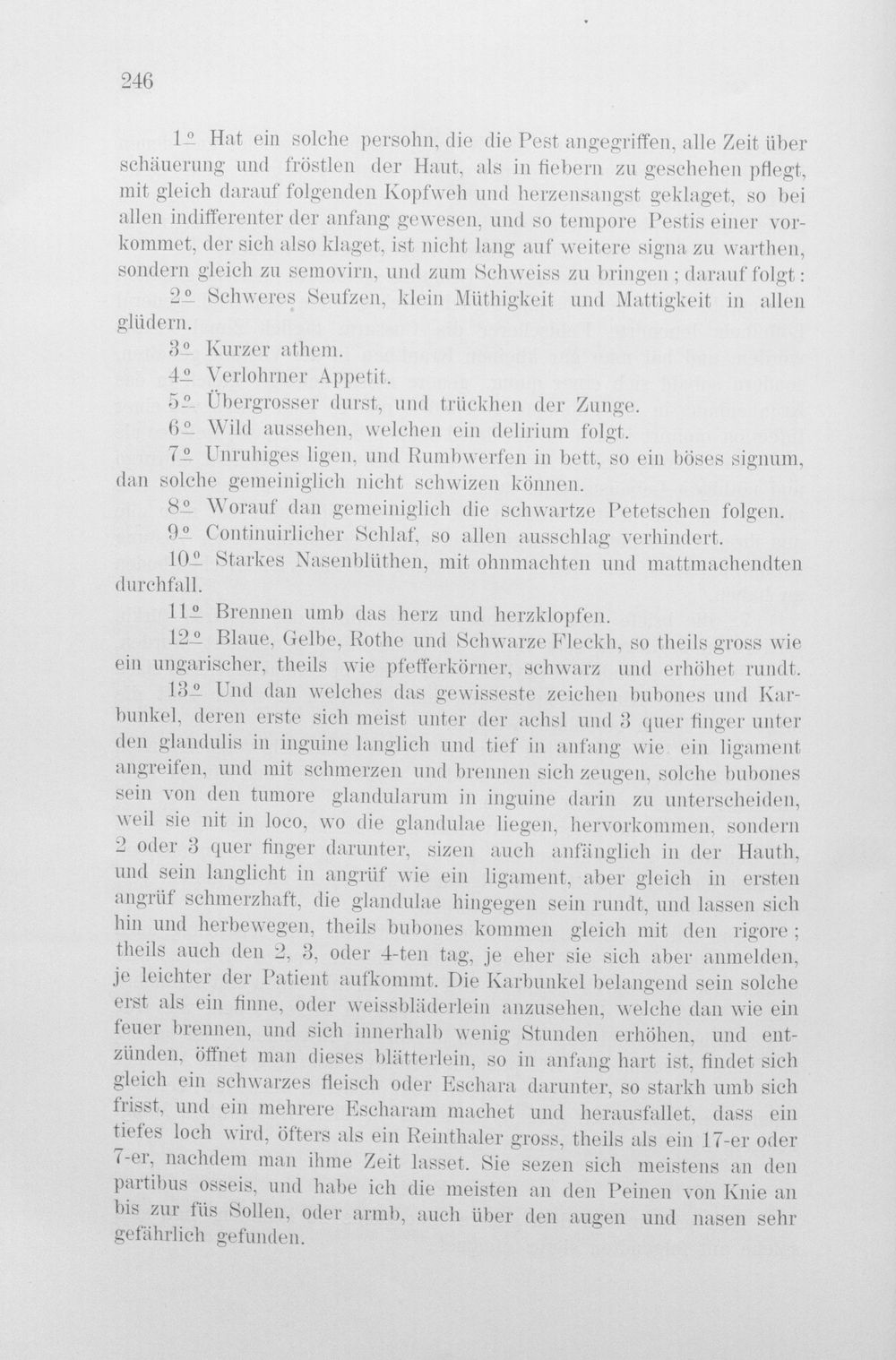 246

1º Hat ein solche persohn, die die Pest angegriffen, alle Zeit über schäuerung und fröstlen der Haut, als in fiebern zu geschehen pflegt, mit gleich darauf folgenden Kopfweh und herzensangst geklaget, so bei allen indifferenter der anfang gewesen, und so tempore Pestis einer vorkommet, der sich also klaget, ist nicht lang auf weitere signa zu warthen, sondern gleich zu semovirn, und zum Schweiss zu bringen; darauf folgt:

2º Schweres Seufzen, klein Müthigkeit und Mattigkeit in allen glüdern.

3º Kurzer athem.

4º Verlohrner Appetit.

5º Übergrosser durst, und trückhen der Zunge.

6º Wild aussehen, welchen ein delirium folgt.

7º Unruhiges ligen, und Rumbwerfen in bett, so ein böses signum, dan solche gemeiniglich nicht schwizen können.

8º Worauf dan gemeiniglich die schwartze Petetschen folgen.

9º Continuirlicher Schlaf, so allen ausschlag verhindert.

10º Starkes Nasenblüthen, mit ohnmachten und mattmachendten durchfall.

11º Brennen umb das herz und herzklopfen.

12º Blaue, Gelbe, Rothe und Schwarze Fleckh, so theils gross wie ein ungarischer, theils wie pfefferkörner, schwarz und erhöhet rundt.

13º Und dan welches das gewisseste zeichen bubones und Karbunkel, deren erste sich meist unter der achsl und 3 quer finger unter den glandulis in inguine langlich und tief in anfang wie ein ligament angreifen, und mit schmerzen und brennen sich zeugen, solche bubones sein von den tumore glandularum in inguine darin zu unterscheiden, weil sie nit in loco, wo die glandulae liegen, hervorkommen, sondern 2 oder 3 quer finger darunter, sizen auch anfänglich in der Hauth, und sein langlicht in angrüf wie ein ligament, aber gleich in ersten angrüf schmerzhaft, die glandulae hingegen sein rundt, und lassen sich hin und herbewegen, theils bubones kommen gleich mit den rigore; theils auch den 2, 3, oder 4-ten tag, je eher sie sich aber anmelden, je leichter der Patient aufkommt. Die Karbunkel belangend sein solche erst als ein finne, oder weissbläderlein anzusehen, welche dan wie ein feuer brennen, und sich innerhalb wenig Stunden erhöhen, und entzünden, öffnet man dieses blätterlein, so in anfang hart ist, findet sich gleich ein schwarzes fleisch oder Eschara darunter, so starkh umb sich frisst, und ein mehrere Escharam machet und herausfallet, dass ein tiefes loch wird, öfters als ein Reinthaler gross, theils als ein 17-er oder 7-er, nachdem man ihme Zeit lasset. Sie sezen sich meistens an den partibus osseis, und habe ich die meisten an den Peinen von Knie an bis zur füs Sollen, oder armb, auch über den augen und nasen sehr gefährlich gefunden.